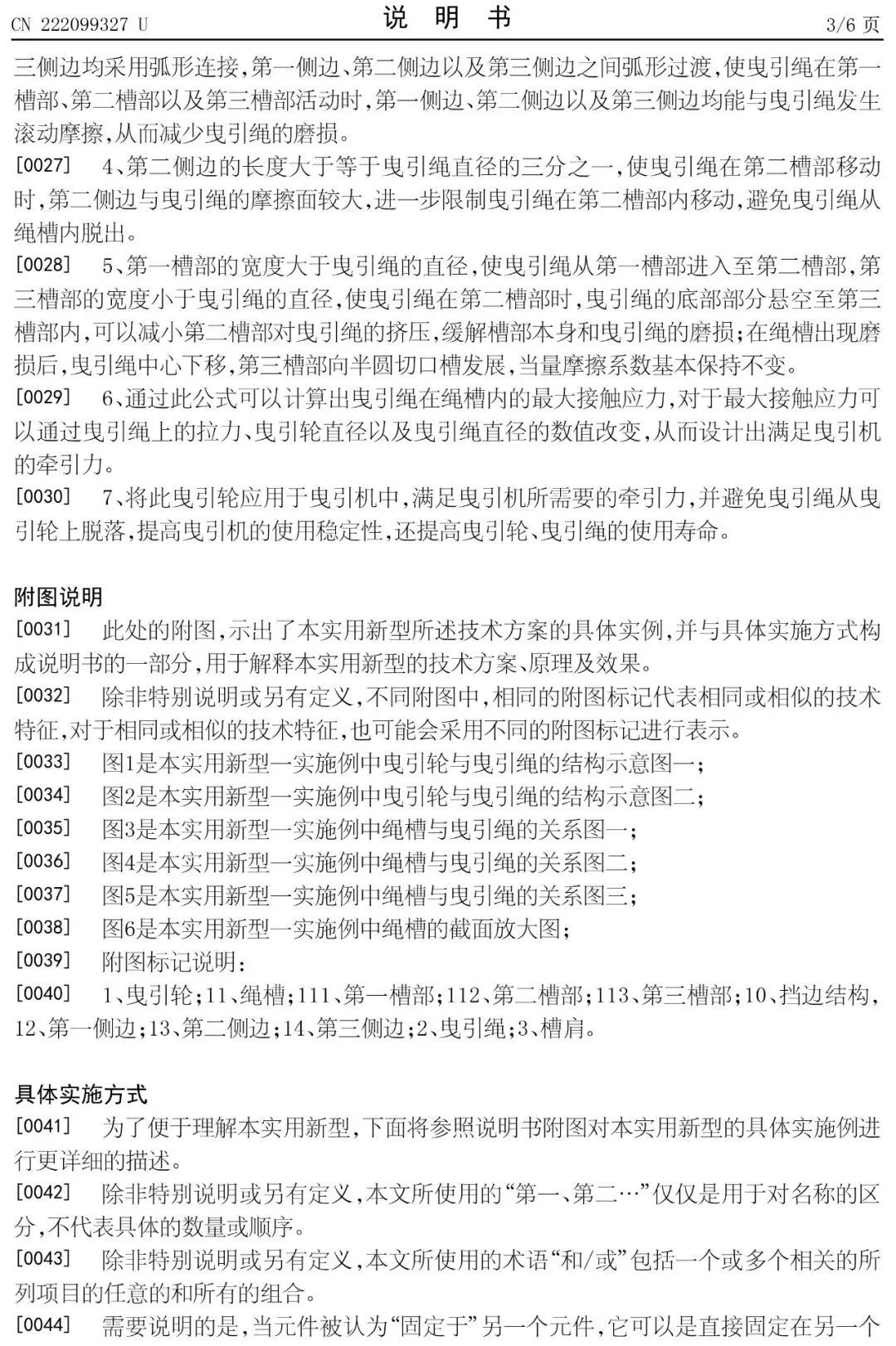 CN 222099327 U　　　　说　明　书　　　　3/6 页

三侧边均采用弧形连接，第一侧边、第二侧边以及第三侧边之间弧形过渡，使曳引绳在第一槽部、第二槽部以及第三槽部活动时，第一侧边、第二侧边以及第三侧边均能与曳引绳发生滚动摩擦，从而减少曳引绳的磨损。

[0027]　4、第二侧边的长度大于等于曳引绳直径的三分之一，使曳引绳在第二槽部移动时，第二侧边与曳引绳的摩擦面较大，进一步限制曳引绳在第二槽部内移动，避免曳引绳从绳槽内脱出。

[0028]　5、第一槽部的宽度大于曳引绳的直径，使曳引绳从第一槽部进入至第二槽部，第三槽部的宽度小于曳引绳的直径，使曳引绳在第二槽部时，曳引绳的底部部分悬空至第三槽部内，可以减小第二槽部对曳引绳的挤压，缓解槽部本身和曳引绳的磨损；在绳槽出现磨损后，曳引绳中心下移，第三槽部向半圆切口槽发展，当量摩擦系数基本保持不变。

[0029]　6、通过此公式可以计算出曳引绳在绳槽内的最大接触应力，对于最大接触应力可以通过曳引绳上的拉力、曳引轮直径以及曳引绳直径的数值改变，从而设计出满足曳引机的牵引力。

[0030]　7、将此曳引轮应用于曳引机中，满足曳引机所需要的牵引力，并避免曳引绳从曳引轮上脱落，提高曳引机的使用稳定性，还提高曳引轮、曳引绳的使用寿命。

附图说明

[0031]　此处的附图，示出了本实用新型所述技术方案的具体实例，并与具体实施方式构成说明书的一部分，用于解释本实用新型的技术方案、原理及效果。

[0032]　除非特别说明或另有定义，不同附图中，相同的附图标记代表相同或相似的技术特征，对于相同或相似的技术特征，也可能会采用不同的附图标记进行表示。

[0033]　图1是本实用新型一实施例中曳引轮与曳引绳的结构示意图一；

[0034]　图2是本实用新型一实施例中曳引轮与曳引绳的结构示意图二；

[0035]　图3是本实用新型一实施例中绳槽与曳引绳的关系图一；

[0036]　图4是本实用新型一实施例中绳槽与曳引绳的关系图二；

[0037]　图5是本实用新型一实施例中绳槽与曳引绳的关系图三；

[0038]　图6是本实用新型一实施例中绳槽的截面放大图；

[0039]　附图标记说明：

[0040]　1、曳引轮；11、绳槽；111、第一槽部；112、第二槽部；113、第三槽部；10、挡边结构，12、第一侧边；13、第二侧边；14、第三侧边；2、曳引绳；3、槽肩。

具体实施方式

[0041]　为了便于理解本实用新型，下面将参照说明书附图对本实用新型的具体实施例进行更详细的描述。

[0042]　除非特别说明或另有定义，本文所使用的“第一、第二…”仅仅是用于对名称的区分，不代表具体的数量或顺序。

[0043]　除非特别说明或另有定义，本文所使用的术语“和/或”包括一个或多个相关的所列项目的任意的和所有的组合。

[0044]　需要说明的是，当元件被认为“固定于”另一个元件，它可以是直接固定在另一个